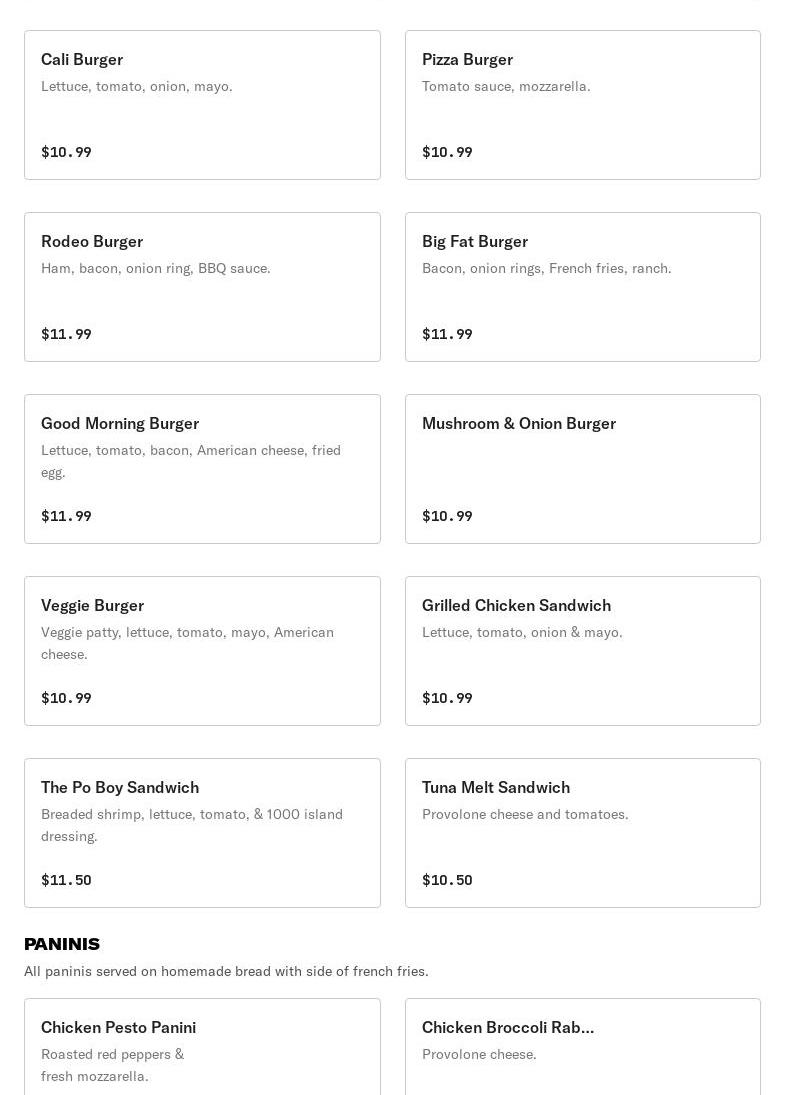 Cali Burger
Lettuce, tomato, onion, mayo.

$10.99

Pizza Burger
Tomato sauce, mozzarella.

$10.99

Rodeo Burger
Ham, bacon, onion ring, BBQ sauce.

$11.99

Big Fat Burger
Bacon, onion rings, French fries, ranch.

$11.99

Good Morning Burger
Lettuce, tomato, bacon, American cheese, fried egg.

$11.99

Mushroom & Onion Burger

$10.99

Veggie Burger
Veggie patty, lettuce, tomato, mayo, American cheese.

$10.99

Grilled Chicken Sandwich
Lettuce, tomato, onion & mayo.

$10.99

The Po Boy Sandwich
Breaded shrimp, lettuce, tomato, & 1000 island dressing.

$11.50

Tuna Melt Sandwich
Provolone cheese and tomatoes.

$10.50

PANINIS
All paninis served on homemade bread with side of french fries.

Chicken Pesto Panini
Roasted red peppers & fresh mozzarella.

Chicken Broccoli Rab...
Provolone cheese.